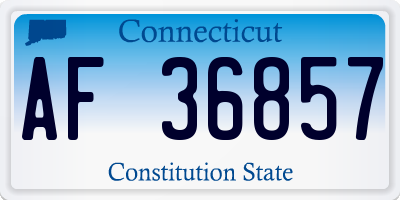 Connecticut

AF 36857

Constitution State